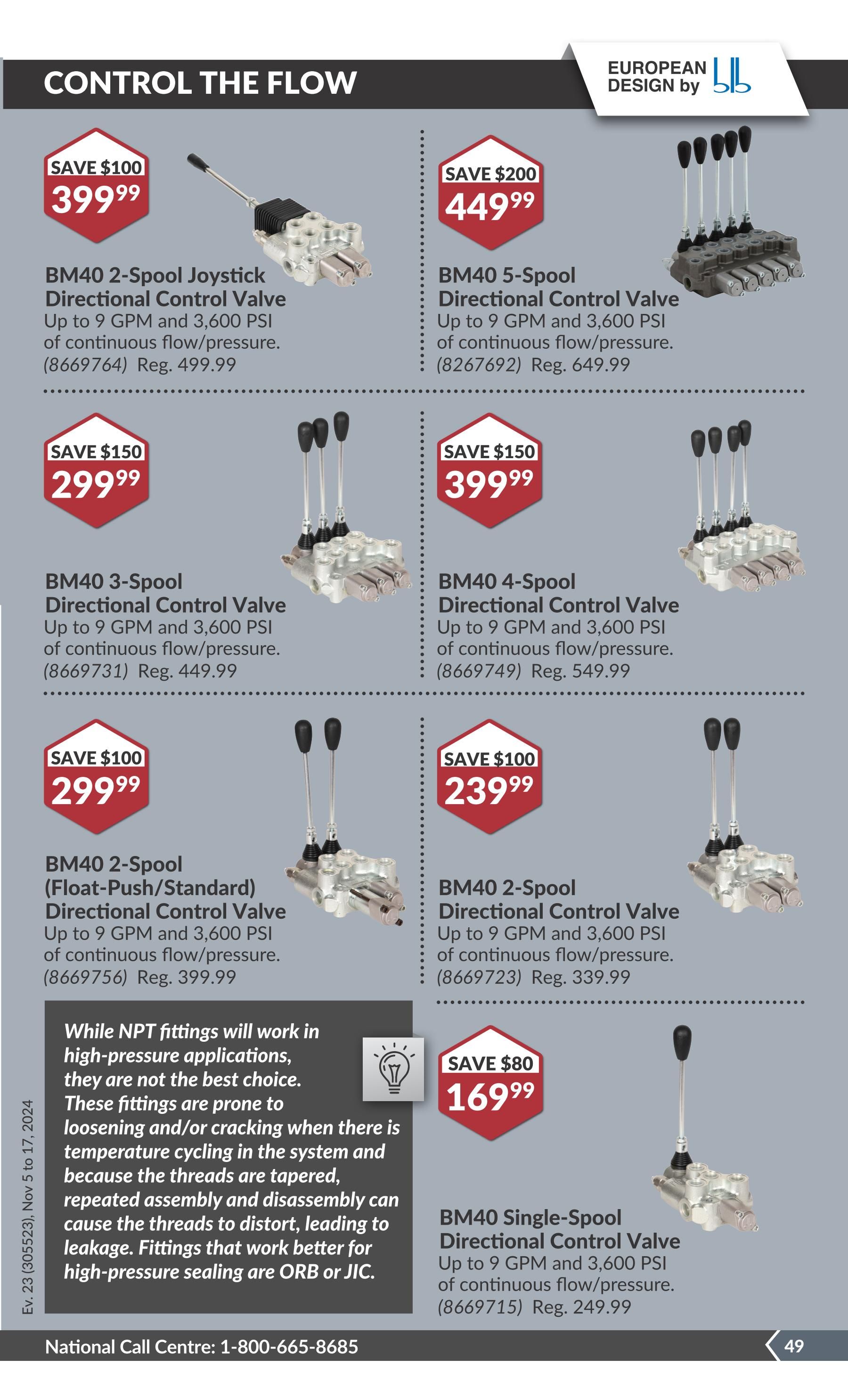 CONTROL THE FLOW

EUROPEAN DESIGN by

SAVE $100
$399^{99}$

BM40 2-Spool Joystick Directional Control Valve
Up to 9 GPM and 3,600 PSI of continuous flow/pressure.
(8669764) Reg. 499.99

SAVE $200
$449^{99}$

BM40 5-Spool Directional Control Valve
Up to 9 GPM and 3,600 PSI of continuous flow/pressure.
(8267692) Reg. 649.99

SAVE $150
$299^{99}$

BM40 3-Spool Directional Control Valve
Up to 9 GPM and 3,600 PSI of continuous flow/pressure.
(8669731) Reg. 449.99

SAVE $150
$399^{99}$

BM40 4-Spool Directional Control Valve
Up to 9 GPM and 3,600 PSI of continuous flow/pressure.
(8669749) Reg. 549.99

SAVE $100
$299^{99}$

BM40 2-Spool (Float-Push/Standard) Directional Control Valve
Up to 9 GPM and 3,600 PSI of continuous flow/pressure.
(8669756) Reg. 399.99

SAVE $100
$239^{99}$

BM40 2-Spool Directional Control Valve
Up to 9 GPM and 3,600 PSI of continuous flow/pressure.
(8669723) Reg. 339.99

While NPT fittings will work in high-pressure applications, they are not the best choice. These fittings are prone to loosening and/or cracking when there is temperature cycling in the system and because the threads are tapered, repeated assembly and disassembly can cause the threads to distort, leading to leakage. Fittings that work better for high-pressure sealing are ORB or JIC.

SAVE $80
$169^{99}$

BM40 Single-Spool Directional Control Valve
Up to 9 GPM and 3,600 PSI of continuous flow/pressure.
(8669715) Reg. 249.99

Ev. 23 (305523), Nov 5 to 17, 2024

National Call Centre: 1-800-665-8685
49